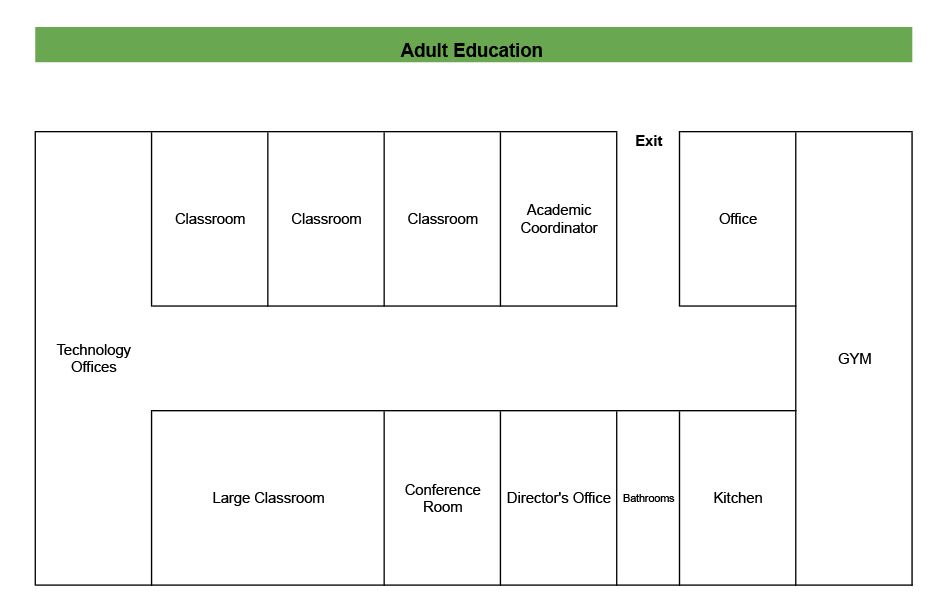 Adult Education

Exit

Classroom

Classroom

Classroom

Academic Coordinator

Office

Technology Offices

GYM

Large Classroom

Conference Room

Director's Office

Bathrooms

Kitchen